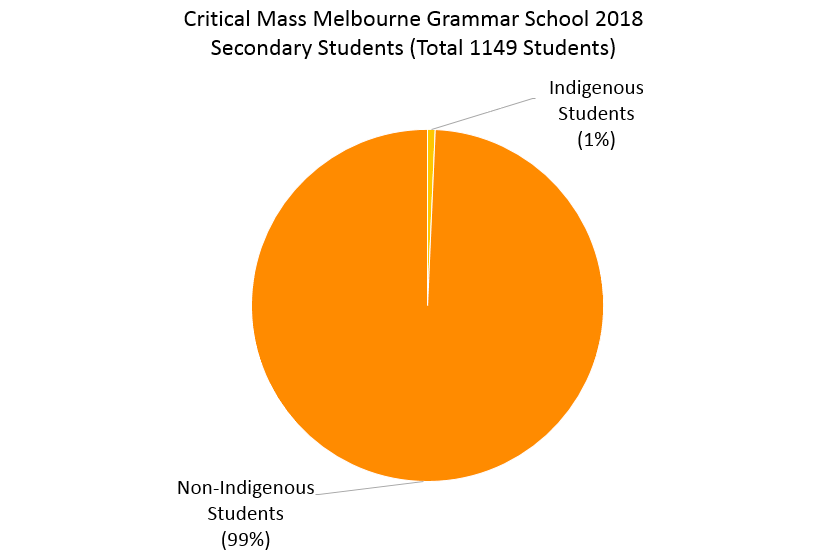 Critical Mass Melbourne Grammar School 2018
Secondary Students (Total 1149 Students)

Indigenous
Students
(1%)

Non-Indigenous
Students
(99%)